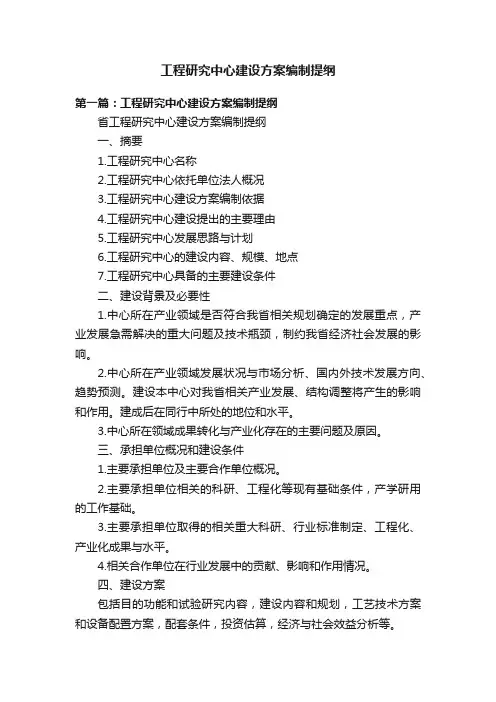 工程研究中心建设方案编制提纲

第一篇：工程研究中心建设方案编制提纲

省工程研究中心建设方案编制提纲

一、摘要

1.工程研究中心名称

2.工程研究中心依托单位法人概况

3.工程研究中心建设方案编制依据

4.工程研究中心建设提出的主要理由

5.工程研究中心发展思路与计划

6.工程研究中心的建设内容、规模、地点

7.工程研究中心具备的主要建设条件

二、建设背景及必要性

1.中心所在产业领域是否符合我省相关规划确定的发展重点，产业发展急需解决的重大问题及技术瓶颈，制约我省经济社会发展的影响。

2.中心所在产业领域发展状况与市场分析、国内外技术发展方向、趋势预测。建设本中心对我省相关产业发展、结构调整将产生的影响和作用。建成后在同行中所处的地位和水平。

3.中心所在领域成果转化与产业化存在的主要问题及原因。

三、承担单位概况和建设条件

1.主要承担单位及主要合作单位概况。

2.主要承担单位相关的科研、工程化等现有基础条件，产学研用的工作基础。

3.主要承担单位取得的相关重大科研、行业标准制定、工程化、产业化成果与水平。

4.相关合作单位在行业发展中的贡献、影响和作用情况。

四、建设方案

包括目的功能和试验研究内容，建设内容和规划，工艺技术方案和设备配置方案，配套条件，投资估算，经济与社会效益分析等。